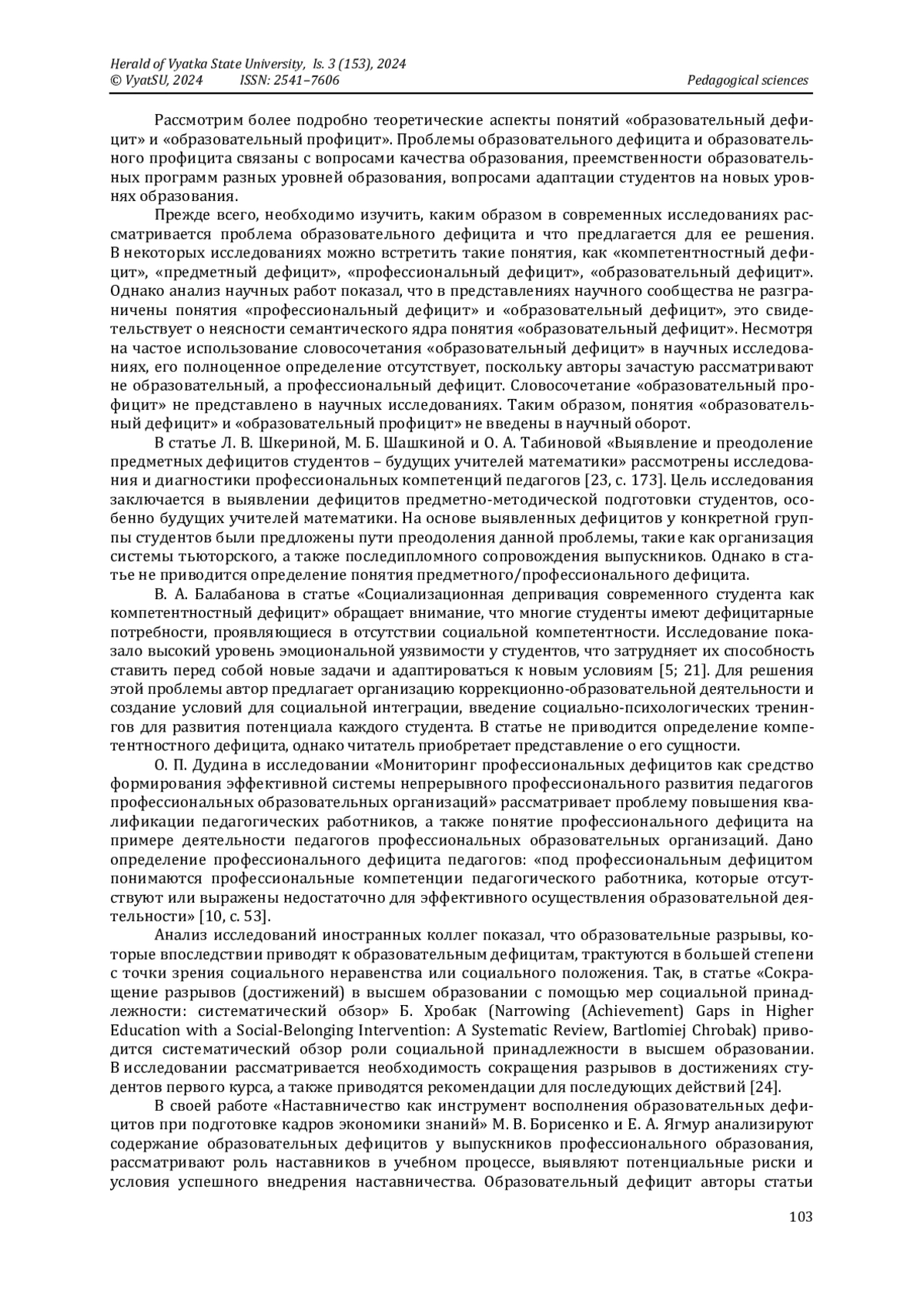 Herald of Vyatka State University, Is. 3 (153), 2024
© VyatSU, 2024 ISSN: 2541–7606 Pedagogical sciences

Рассмотрим более подробно теоретические аспекты понятий «образовательный дефицит» и «образовательный профицит». Проблемы образовательного дефицита и образовательного профицита связаны с вопросами качества образования, преемственности образовательных программ разных уровней образования, вопросами адаптации студентов на новых уровнях образования.

Прежде всего, необходимо изучить, каким образом в современных исследованиях рассматривается проблема образовательного дефицита и что предлагается для ее решения. В некоторых исследованиях можно встретить такие понятия, как «компетентностный дефицит», «предметный дефицит», «профессиональный дефицит», «образовательный дефицит». Однако анализ научных работ показал, что в представлениях научного сообщества не разграничены понятия «профессиональный дефицит» и «образовательный дефицит», это свидетельствует о неясности семантического ядра понятия «образовательный дефицит». Несмотря на частое использование словосочетания «образовательный дефицит» в научных исследованиях, его полноценное определение отсутствует, поскольку авторы зачастую рассматривают не образовательный, а профессиональный дефицит. Словосочетание «образовательный профицит» не представлено в научных исследованиях. Таким образом, понятия «образовательный дефицит» и «образовательный профицит» не введены в научный оборот.

В статье Л. В. Шкериной, М. Б. Шашкиной и О. А. Табиновой «Выявление и преодоление предметных дефицитов студентов – будущих учителей математики» рассмотрены исследования и диагностики профессиональных компетенций педагогов [23, с. 173]. Цель исследования заключается в выявлении дефицитов предметно-методической подготовки студентов, особенно будущих учителей математики. На основе выявленных дефицитов у конкретной группы студентов были предложены пути преодоления данной проблемы, такие как организация системы тьюторского, а также последипломного сопровождения выпускников. Однако в статье не приводится определение понятия предметного/профессионального дефицита.

В. А. Балабанова в статье «Социализационная депривация современного студента как компетентностный дефицит» обращает внимание, что многие студенты имеют дефицитарные потребности, проявляющиеся в отсутствии социальной компетентности. Исследование показало высокий уровень эмоциональной уязвимости у студентов, что затрудняет их способность ставить перед собой новые задачи и адаптироваться к новым условиям [5; 21]. Для решения этой проблемы автор предлагает организацию коррекционно-образовательной деятельности и создание условий для социальной интеграции, введение социально-психологических тренингов для развития потенциала каждого студента. В статье не приводится определение компетентностного дефицита, однако читатель приобретает представление о его сущности.

О. П. Дудина в исследовании «Мониторинг профессиональных дефицитов как средство формирования эффективной системы непрерывного профессионального развития педагогов профессиональных образовательных организаций» рассматривает проблему повышения квалификации педагогических работников, а также понятие профессионального дефицита на примере деятельности педагогов профессиональных образовательных организаций. Дано определение профессионального дефицита педагогов: «под профессиональным дефицитом понимаются профессиональные компетенции педагогического работника, которые отсутствуют или выражены недостаточно для эффективного осуществления образовательной деятельности» [10, с. 53].

Анализ исследований иностранных коллег показал, что образовательные разрывы, которые впоследствии приводят к образовательным дефицитам, трактуются в большей степени с точки зрения социального неравенства или социального положения. Так, в статье «Сокращение разрывов (достижений) в высшем образовании с помощью мер социальной принадлежности: систематический обзор» Б. Хробак (Narrowing (Achievement) Gaps in Higher Education with a Social-Belonging Intervention: A Systematic Review, Bartlomiej Chrobak) приводится систематический обзор роли социальной принадлежности в высшем образовании. В исследовании рассматривается необходимость сокращения разрывов в достижениях студентов первого курса, а также приводятся рекомендации для последующих действий [24].

В своей работе «Наставничество как инструмент восполнения образовательных дефицитов при подготовке кадров экономики знаний» М. В. Борисенко и Е. А. Ягмур анализируют содержание образовательных дефицитов у выпускников профессионального образования, рассматривают роль наставников в учебном процессе, выявляют потенциальные риски и условия успешного внедрения наставничества. Образовательный дефицит авторы статьи

103